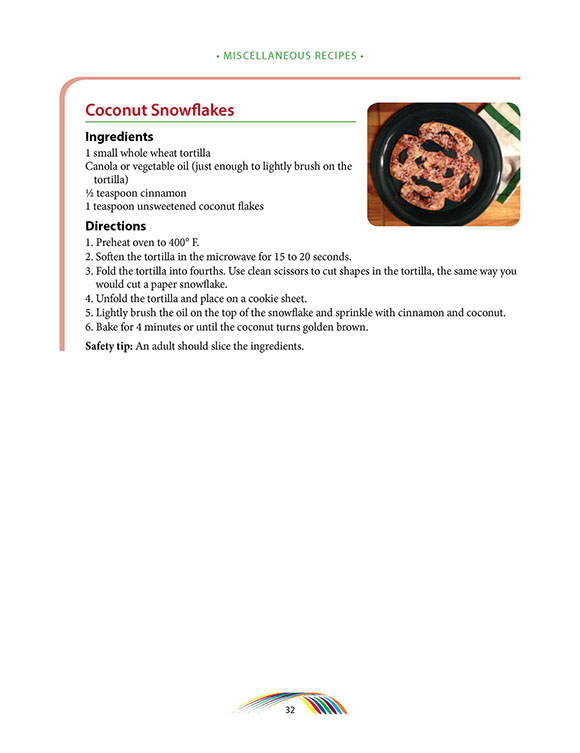 • MISCELLANEOUS RECIPES •

Coconut Snowflakes

Ingredients
1 small whole wheat tortilla
Canola or vegetable oil (just enough to lightly brush on the tortilla)
½ teaspoon cinnamon
1 teaspoon unsweetened coconut flakes

Directions
1. Preheat oven to 400° F.
2. Soften the tortilla in the microwave for 15 to 20 seconds.
3. Fold the tortilla into fourths. Use clean scissors to cut shapes in the tortilla, the same way you would cut a paper snowflake.
4. Unfold the tortilla and place on a cookie sheet.
5. Lightly brush the oil on the top of the snowflake and sprinkle with cinnamon and coconut.
6. Bake for 4 minutes or until the coconut turns golden brown.

Safety tip: An adult should slice the ingredients.

32